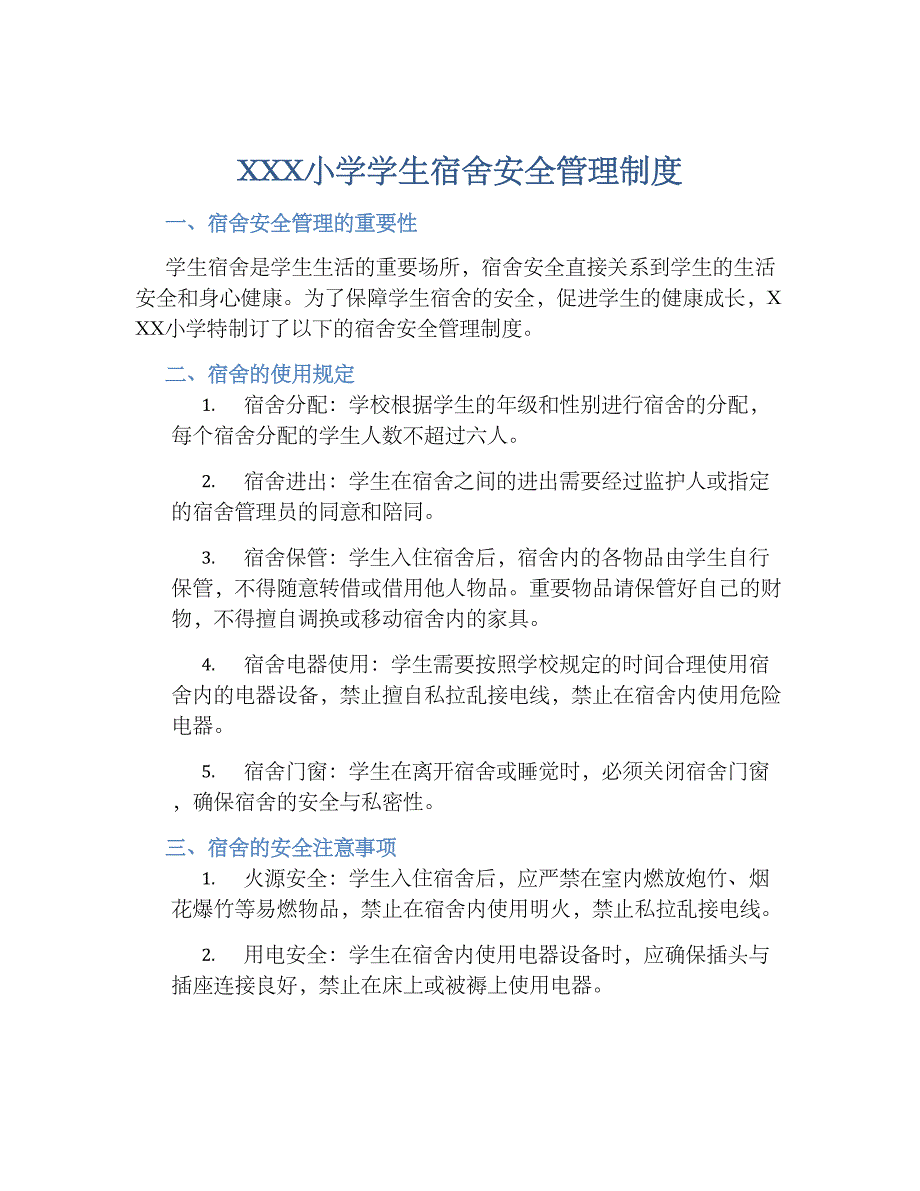 XXX小学学生宿舍安全管理制度

一、宿舍安全管理的重要性

学生宿舍是学生生活的重要场所，宿舍安全直接关系到学生的生活安全和身心健康。为了保障学生宿舍的安全，促进学生的健康成长，XXX小学特制订了以下的宿舍安全管理制度。

二、宿舍的使用规定

1. 宿舍分配：学校根据学生的年级和性别进行宿舍的分配，每个宿舍分配的学生人数不超过六人。

2. 宿舍进出：学生在宿舍之间的进出需要经过监护人或指定的宿舍管理员的同意和陪同。

3. 宿舍保管：学生入住宿舍后，宿舍内的各物品由学生自行保管，不得随意转借或借用他人物品。重要物品请保管好自己的财物，不得擅自调换或移动宿舍内的家具。

4. 宿舍电器使用：学生需要按照学校规定的时间合理使用宿舍内的电器设备，禁止擅自私拉乱接电线，禁止在宿舍内使用危险电器。

5. 宿舍门窗：学生在离开宿舍或睡觉时，必须关闭宿舍门窗，确保宿舍的安全与私密性。

三、宿舍的安全注意事项

1. 火源安全：学生入住宿舍后，应严禁在室内燃放炮竹、烟花爆竹等易燃物品，禁止在宿舍内使用明火，禁止私拉乱接电线。

2. 用电安全：学生在宿舍内使用电器设备时，应确保插头与插座连接良好，禁止在床上或被褥上使用电器。